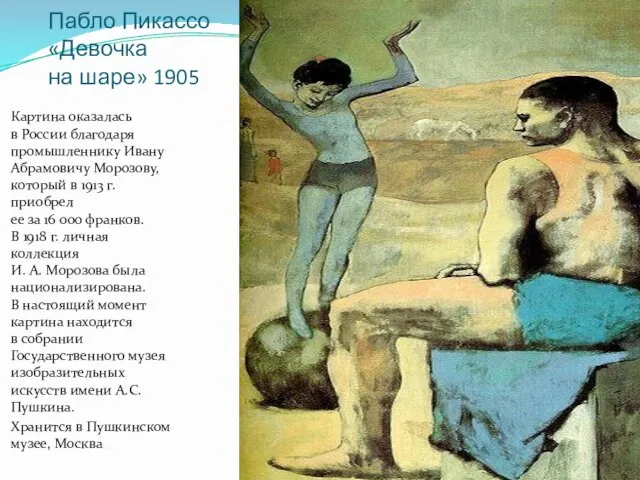 Пабло Пикассо «Девочка на шаре» 1905

Картина оказалась в России благодаря промышленнику Ивану Абрамовичу Морозову, который в 1913 г. приобрел ее за 16 000 франков. В 1918 г. личная коллекция И. А. Морозова была национализирована. В настоящий момент картина находится в собрании Государственного музея изобразительных искусств имени А.С. Пушкина.

Хранится в Пушкинском музее, Москва